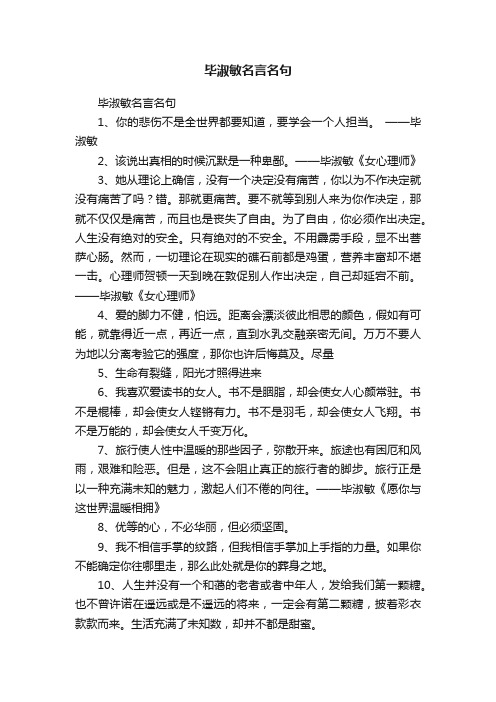 毕淑敏名言名句

毕淑敏名言名句

1、你的悲伤不是全世界都要知道，要学会一个人担当。 ——毕淑敏

2、该说出真相的时候沉默是一种卑鄙。——毕淑敏《女心理师》

3、她从理论上确信，没有一个决定没有痛苦，你以为不作决定就没有痛苦了吗？错。那就更痛苦。要不就等到别人来为你作决定，那就不仅仅是痛苦，而且也是丧失了自由。为了自由，你必须作出决定。人生没有绝对的安全。只有绝对的不安全。不用霹雳手段，显不出菩萨心肠。然而，一切理论在现实的礁石前都是鸡蛋，营养丰富却不堪一击。心理师贺顿一天到晚在敦促别人作出决定，自己却延宕不前。——毕淑敏《女心理师》

4、爱的脚力不健，怕远。距离会漂淡彼此相思的颜色，假如有可能，就靠得近一点，再近一点，直到水乳交融亲密无间。万万不要人为地以分离考验它的强度，那你也许后悔莫及。尽量

5、生命有裂缝，阳光才照得进来

6、我喜欢爱读书的女人。书不是胭脂，却会使女人心颜常驻。书不是棍棒，却会使女人铿锵有力。书不是羽毛，却会使女人飞翔。书不是万能的，却会使女人千变万化。

7、旅行使人性中温暖的那些因子，弥散开来。旅途也有困厄和风雨，艰难和险恶。但是，这不会阻止真正的旅行者的脚步。旅行正是以一种充满未知的魅力，激起人们不倦的向往。——毕淑敏《愿你与这世界温暖相拥》

8、优等的心，不必华丽，但必须坚固。

9、我不相信手掌的纹路，但我相信手掌加上手指的力量。如果你不能确定你往哪里走，那么此处就是你的葬身之地。

10、人生并没有一个和蔼的老者或者中年人，发给我们第一颗糖。也不曾许诺在遥远或是不遥远的将来，一定会有第二颗糖，披着彩衣款款而来。生活充满了未知数，却并不都是甜蜜。